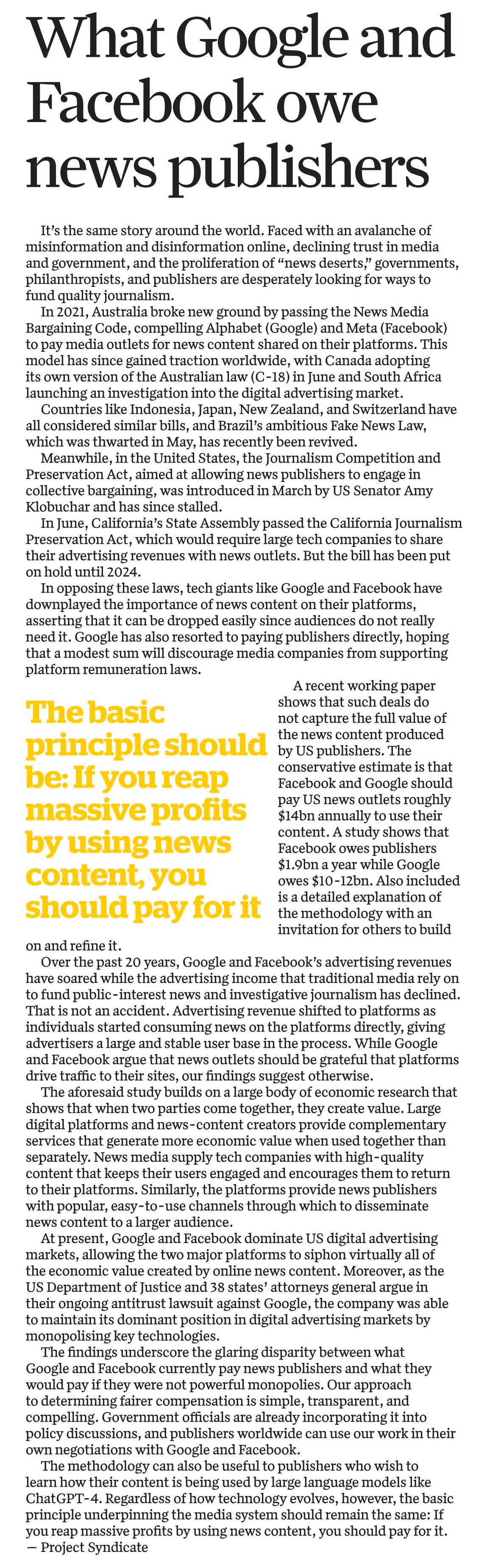 What Google and Facebook owe news publishers

It's the same story around the world. Faced with an avalanche of misinformation and disinformation online, declining trust in media and government, and the proliferation of "news deserts," governments, philanthropists, and publishers are desperately looking for ways to fund quality journalism.

In 2021, Australia broke new ground by passing the News Media Bargaining Code, compelling Alphabet (Google) and Meta (Facebook) to pay media outlets for news content shared on their platforms. This model has since gained traction worldwide, with Canada adopting its own version of the Australian law (C-18) in June and South Africa launching an investigation into the digital advertising market.

Countries like Indonesia, Japan, New Zealand, and Switzerland have all considered similar bills, and Brazil's ambitious Fake News Law, which was thwarted in May, has recently been revived.

Meanwhile, in the United States, the Journalism Competition and Preservation Act, aimed at allowing news publishers to engage in collective bargaining, was introduced in March by US Senator Amy Klobuchar and has since stalled.

In June, California's State Assembly passed the California Journalism Preservation Act, which would require large tech companies to share their advertising revenues with news outlets. But the bill has been put on hold until 2024.

In opposing these laws, tech giants like Google and Facebook have downplayed the importance of news content on their platforms, asserting that it can be dropped easily since audiences do not really need it. Google has also resorted to paying publishers directly, hoping that a modest sum will discourage media companies from supporting platform remuneration laws.

The basic principle should be: If you reap massive profits by using news content, you should pay for it

A recent working paper shows that such deals do not capture the full value of the news content produced by US publishers. The conservative estimate is that Facebook and Google should pay US news outlets roughly $14bn annually to use their content. A study shows that Facebook owes publishers $1.9bn a year while Google owes $10-12bn. Also included is a detailed explanation of the methodology with an invitation for others to build on and refine it.

Over the past 20 years, Google and Facebook's advertising revenues have soared while the advertising income that traditional media rely on to fund public-interest news and investigative journalism has declined. That is not an accident. Advertising revenue shifted to platforms as individuals started consuming news on the platforms directly, giving advertisers a large and stable user base in the process. While Google and Facebook argue that news outlets should be grateful that platforms drive traffic to their sites, our findings suggest otherwise.

The aforesaid study builds on a large body of economic research that shows that when two parties come together, they create value. Large digital platforms and news-content creators provide complementary services that generate more economic value when used together than separately. News media supply tech companies with high-quality content that keeps their users engaged and encourages them to return to their platforms. Similarly, the platforms provide news publishers with popular, easy-to-use channels through which to disseminate news content to a larger audience.

At present, Google and Facebook dominate US digital advertising markets, allowing the two major platforms to siphon virtually all of the economic value created by online news content. Moreover, as the US Department of Justice and 38 states' attorneys general argue in their ongoing antitrust lawsuit against Google, the company was able to maintain its dominant position in digital advertising markets by monopolising key technologies.

The findings underscore the glaring disparity between what Google and Facebook currently pay news publishers and what they would pay if they were not powerful monopolies. Our approach to determining fairer compensation is simple, transparent, and compelling. Government officials are already incorporating it into policy discussions, and publishers worldwide can use our work in their own negotiations with Google and Facebook.

The methodology can also be useful to publishers who wish to learn how their content is being used by large language models like ChatGPT-4. Regardless of how technology evolves, however, the basic principle underpinning the media system should remain the same: If you reap massive profits by using news content, you should pay for it.
— Project Syndicate